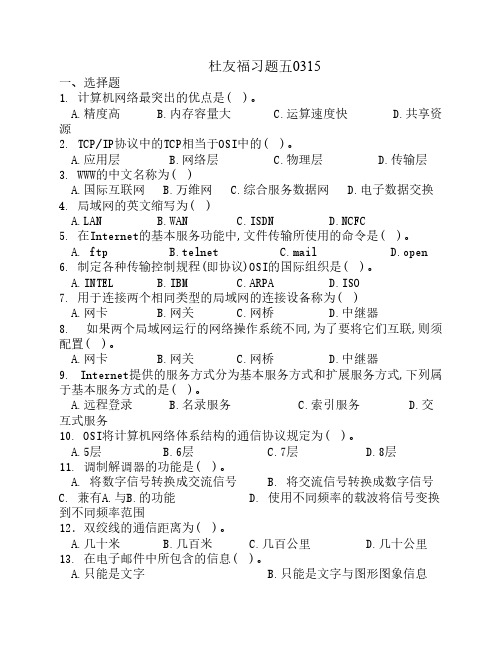 杜友福习题五0315

一、选择题

1. 计算机网络最突出的优点是（ ）。

A.精度高　B.内存容量大　C.运算速度快　D.共享资源

2. TCP/IP协议中的TCP相当于OSI中的（ ）。

A.应用层　B.网络层　C.物理层　D.传输层

3. WWW的中文名称为（ ）

A.国际互联网　B.万维网　C.综合服务数据网　D.电子数据交换

4. 局域网的英文缩写为（ ）

A.LAN　B.WAN　C.ISDN　D.NCFC

5. 在Internet的基本服务功能中，文件传输所使用的命令是（ ）。

A. ftp　B.telnet　C.mail　D.open

6. 制定各种传输控制规程（即协议）OSI的国际组织是（ ）。

A.INTEL　B.IBM　C.ARPA　D.ISO

7. 用于连接两个相同类型的局域网的连接设备称为（ ）

A.网卡　B.网关　C.网桥　D.中继器

8. 如果两个局域网运行的网络操作系统不同，为了要将它们互联，则须配置（ ）。

A.网卡　B.网关　C.网桥　D.中继器

9. Internet提供的服务方式分为基本服务方式和扩展服务方式，下列属于基本服务方式的是（ ）。

A.远程登录　B.名录服务　C.索引服务　D.交互式服务

10. OSI将计算机网络体系结构的通信协议规定为（ ）。

A.5层　B.6层　C.7层　D.8层

11. 调制解调器的功能是（ ）。

A. 将数字信号转换成交流信号　B. 将交流信号转换成数字信号

C. 兼有A.与B.的功能　D. 使用不同频率的载波将信号变换到不同频率范围

12. 双绞线的通信距离为（ ）。

A.几十米　B.几百米　C.几百公里　D.几十公里

13. 在电子邮件中所包含的信息（ ）。

A.只能是文字　B.只能是文字与图形图象信息